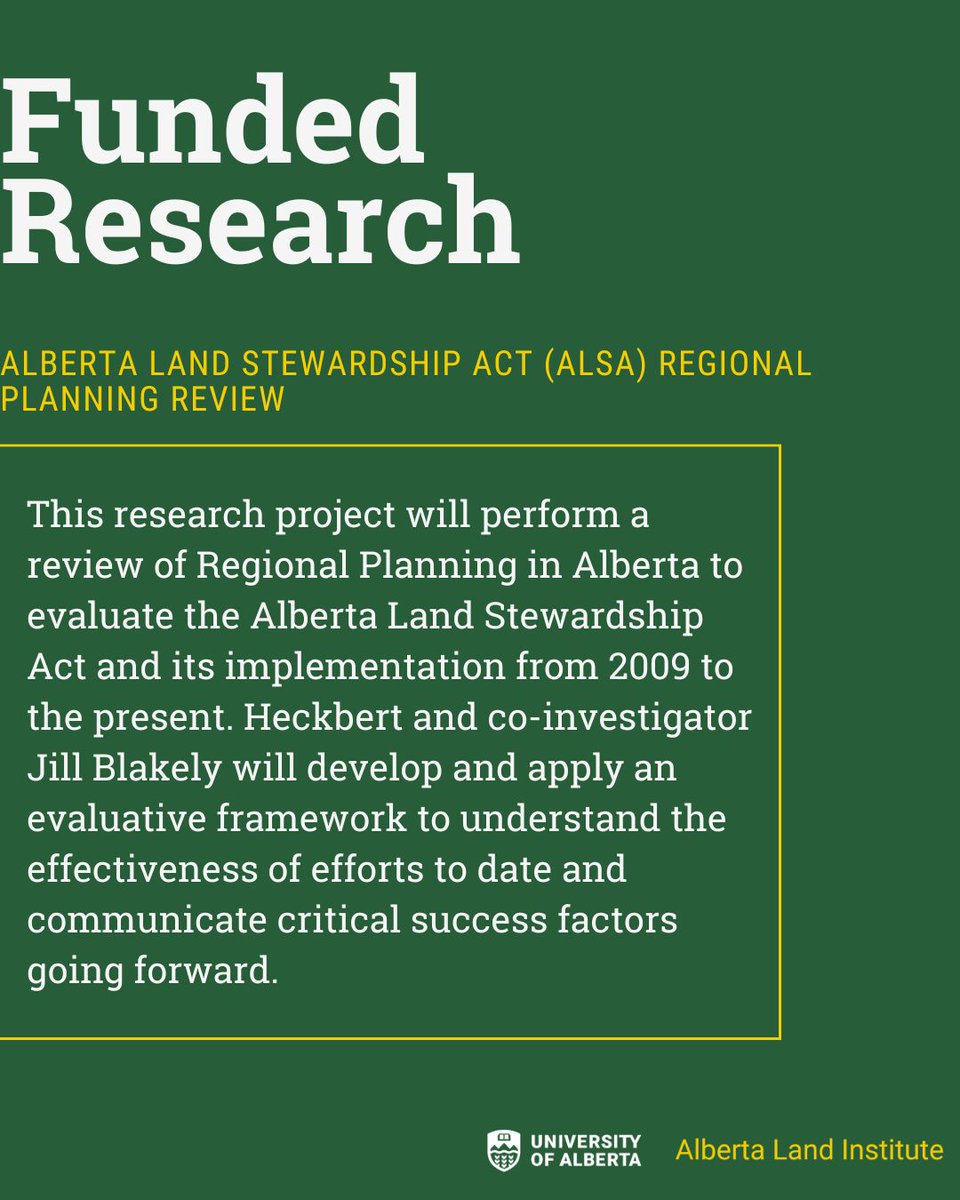 Funded Research

ALBERTA LAND STEWARDSHIP ACT (ALSA) REGIONAL PLANNING REVIEW

This research project will perform a review of Regional Planning in Alberta to evaluate the Alberta Land Stewardship Act and its implementation from 2009 to the present. Heckbert and co-investigator Jill Blakely will develop and apply an evaluative framework to understand the effectiveness of efforts to date and communicate critical success factors going forward.

UNIVERSITY OF ALBERTA Alberta Land Institute